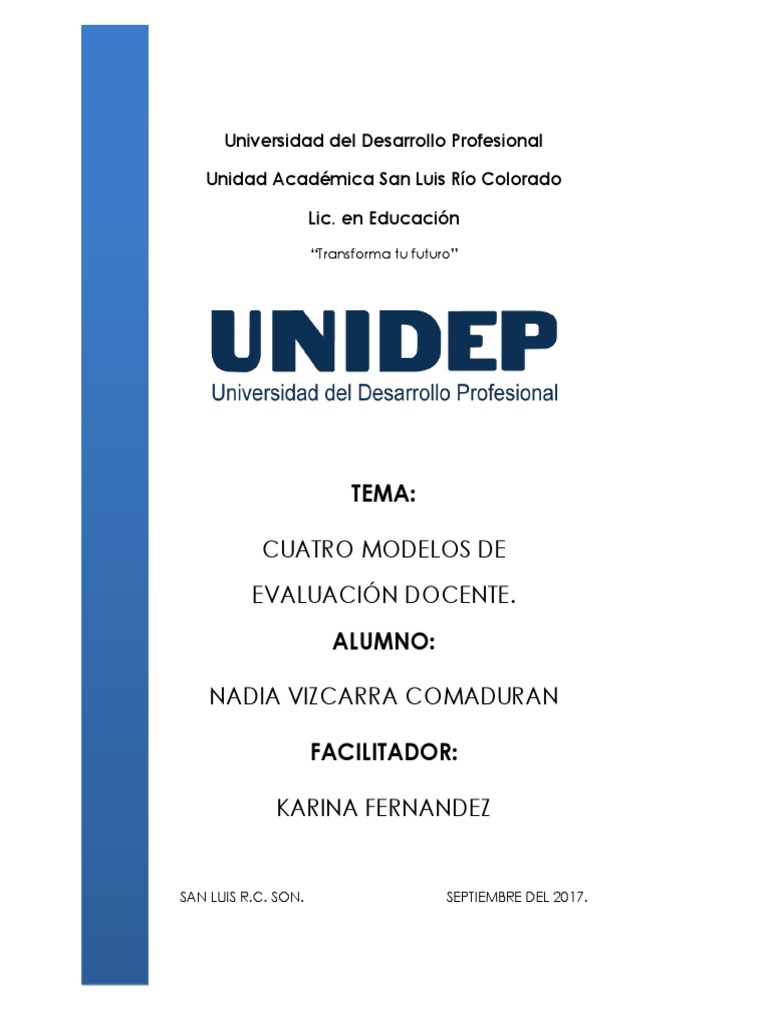 Universidad del Desarrollo Profesional

Unidad Académica San Luis Río Colorado

Lic. en Educación

"Transforma tu futuro"

UNIDEP
Universidad del Desarrollo Profesional

TEMA:

CUATRO MODELOS DE EVALUACIÓN DOCENTE.

ALUMNO:

NADIA VIZCARRA COMADURAN

FACILITADOR:

KARINA FERNANDEZ

SAN LUIS R.C. SON.    SEPTIEMBRE DEL 2017.